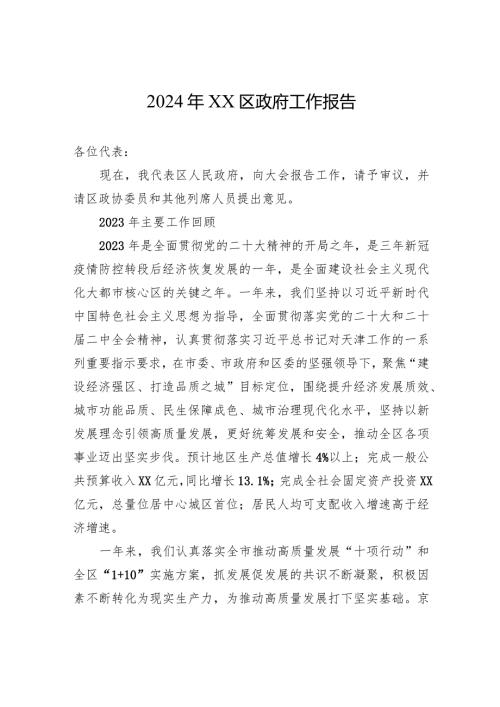 2024年XX区政府工作报告

各位代表：

现在，我代表区人民政府，向大会报告工作，请予审议，并请区政协委员和其他列席人员提出意见。

2023年主要工作回顾

2023年是全面贯彻党的二十大精神的开局之年，是三年新冠疫情防控转段后经济恢复发展的一年，是全面建设社会主义现代化大都市核心区的关键之年。一年来，我们坚持以习近平新时代中国特色社会主义思想为指导，全面贯彻落实党的二十大和二十届二中全会精神，认真贯彻落实习近平总书记对天津工作的一系列重要指示要求，在市委、市政府和区委的坚强领导下，聚焦“建设经济强区、打造品质之城”目标定位，围绕提升经济发展质效、城市功能品质、民生保障成色、城市治理现代化水平，坚持以新发展理念引领高质量发展，更好统筹发展和安全，推动全区各项事业迈出坚实步伐。预计地区生产总值增长4%以上；完成一般公共预算收入XX亿元，同比增长13.1%；完成全社会固定资产投资XX亿元，总量位居中心城区首位；居民人均可支配收入增速高于经济增速。

一年来，我们认真落实全市推动高质量发展“十项行动”和全区“1+10”实施方案，抓发展促发展的共识不断凝聚，积极因素不断转化为现实生产力，为推动高质量发展打下坚实基础。京